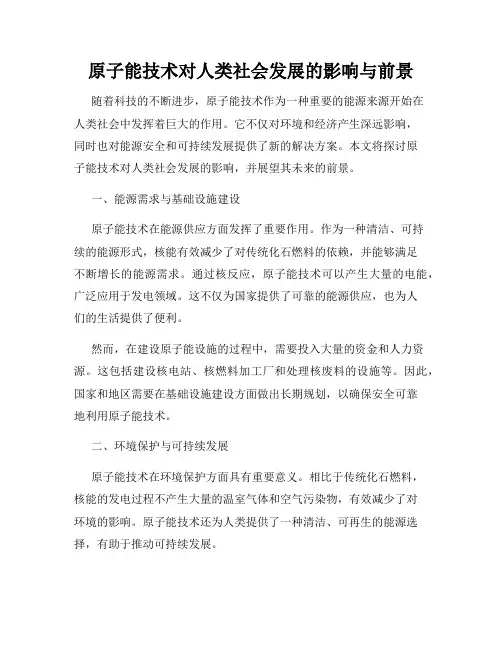 原子能技术对人类社会发展的影响与前景

随着科技的不断进步，原子能技术作为一种重要的能源来源开始在人类社会中发挥着巨大的作用。它不仅对环境和经济产生深远影响，同时也对能源安全和可持续发展提供了新的解决方案。本文将探讨原子能技术对人类社会发展的影响，并展望其未来的前景。

一、能源需求与基础设施建设

原子能技术在能源供应方面发挥了重要作用。作为一种清洁、可持续的能源形式，核能有效减少了对传统化石燃料的依赖，并能够满足不断增长的能源需求。通过核反应，原子能技术可以产生大量的电能，广泛应用于发电领域。这不仅为国家提供了可靠的能源供应，也为人们的生活提供了便利。

然而，在建设原子能设施的过程中，需要投入大量的资金和人力资源。这包括建设核电站、核燃料加工厂和处理核废料的设施等。因此，国家和地区需要在基础设施建设方面做出长期规划，以确保安全可靠地利用原子能技术。

二、环境保护与可持续发展

原子能技术在环境保护方面具有重要意义。相比于传统化石燃料，核能的发电过程不产生大量的温室气体和空气污染物，有效减少了对环境的影响。原子能技术还为人类提供了一种清洁、可再生的能源选择，有助于推动可持续发展。